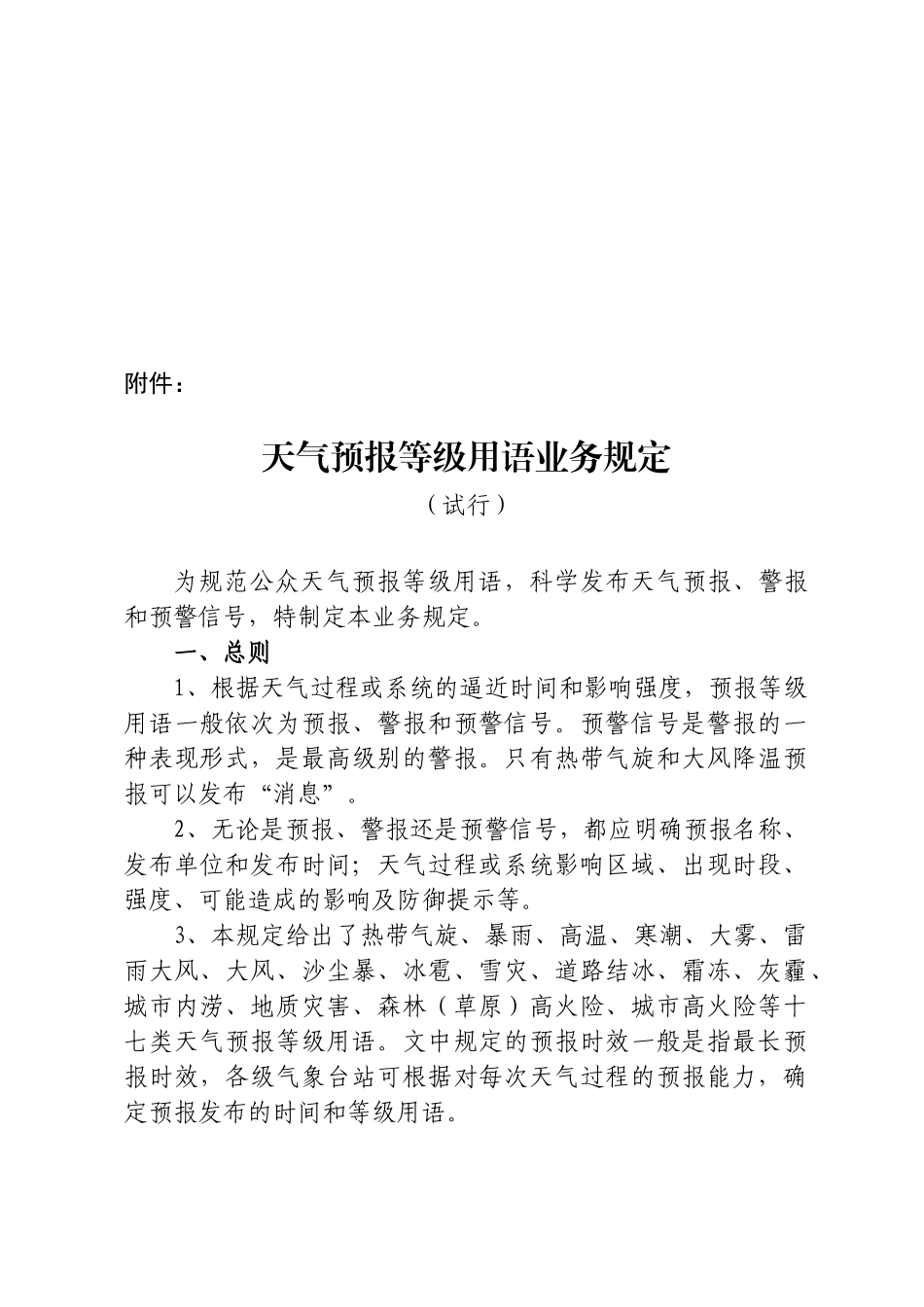 附件：

天气预报等级用语业务规定

（试行）

为规范公众天气预报等级用语，科学发布天气预报、警报和预警信号，特制定本业务规定。

一、总则

1、根据天气过程或系统的逼近时间和影响强度，预报等级用语一般依次为预报、警报和预警信号。预警信号是警报的一种表现形式，是最高级别的警报。只有热带气旋和大风降温预报可以发布“消息”。

2、无论是预报、警报还是预警信号，都应明确预报名称、发布单位和发布时间；天气过程或系统影响区域、出现时段、强度、可能造成的影响及防御提示等。

3、本规定给出了热带气旋、暴雨、高温、寒潮、大雾、雷雨大风、大风、沙尘暴、冰雹、雪灾、道路结冰、霜冻、灰霾、城市内涝、地质灾害、森林（草原）高火险、城市高火险等十七类天气预报等级用语。文中规定的预报时效一般是指最长预报时效，各级气象台站可根据对每次天气过程的预报能力，确定预报发布的时间和等级用语。